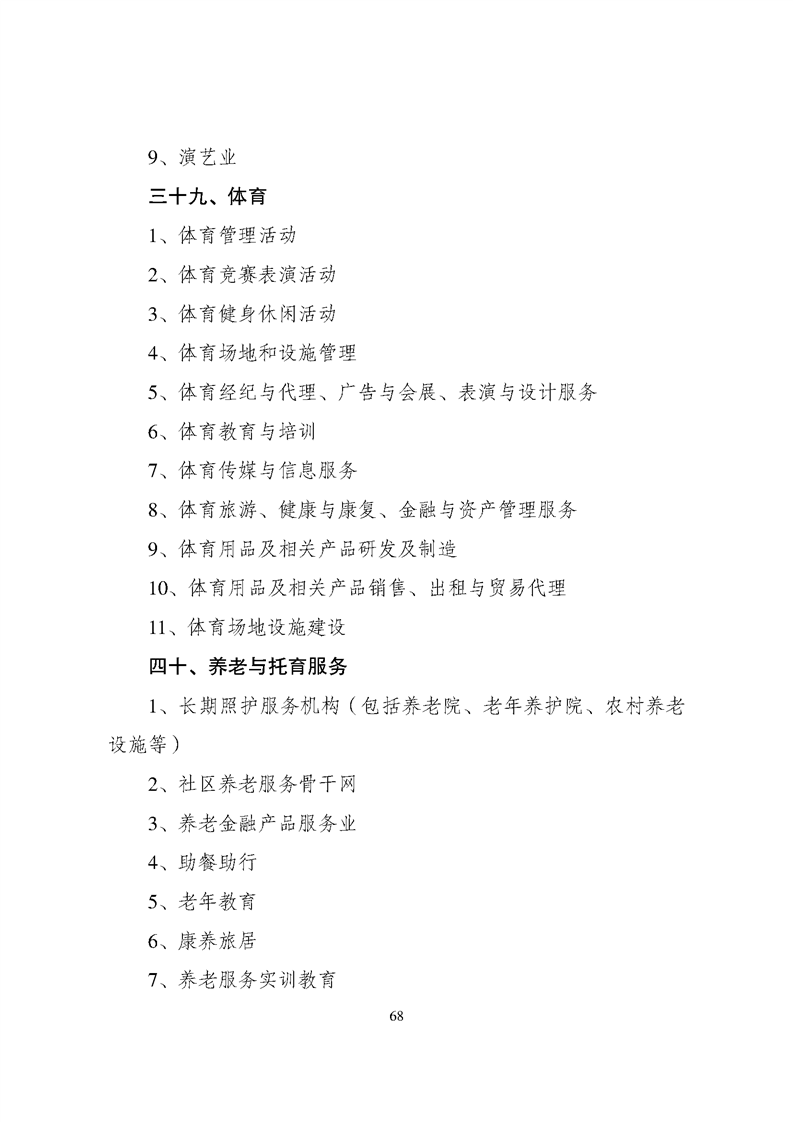 9、演艺业

三十九、体育

1、体育管理活动

2、体育竞赛表演活动

3、体育健身休闲活动

4、体育场地和设施管理

5、体育经纪与代理、广告与会展、表演与设计服务

6、体育教育与培训

7、体育传媒与信息服务

8、体育旅游、健康与康复、金融与资产管理服务

9、体育用品及相关产品研发及制造

10、体育用品及相关产品销售、出租与贸易代理

11、体育场地设施建设

四十、养老与托育服务

1、长期照护服务机构（包括养老院、老年养护院、农村养老设施等）

2、社区养老服务骨干网

3、养老金融产品服务业

4、助餐助行

5、老年教育

6、康养旅居

7、养老服务实训教育

68